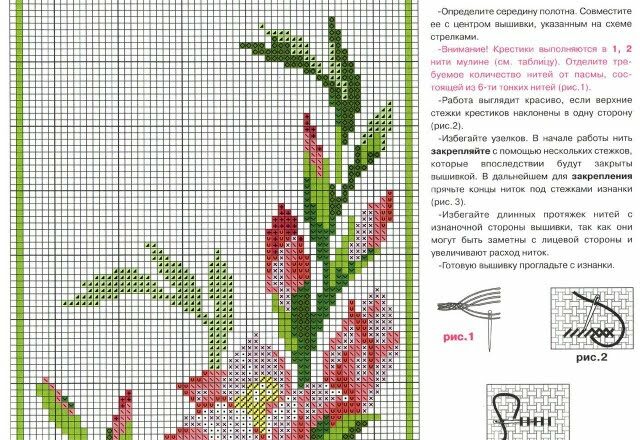 -Определите середину полотна. Совместите ее с центром вышивки, указанным на схеме стрелками.

-Внимание! Крестики выполняются в 1, 2 нити мулине (см. таблицу). Отделите требуемое количество нитей от пасмы, состоящей из 6-ти тонких нитей (рис.1).

-Работа выглядит красиво, если верхние стежки крестиков наклонены в одну сторону (рис.2).

-Избегайте узелков. В начале работы нить закрепляйте с помощью нескольких стежков, которые впоследствии будут закрыты вышивкой. В дальнейшем для закрепления прячьте концы ниток под стежками изнанки (рис. 3).

-Избегайте длинных протяжек нитей с изнаночной стороны вышивки, так как они могут быть заметны с лицевой стороны и увеличивают расход ниток.

-Готовую вышивку прогладьте с изнанки.

рис.1

рис.2